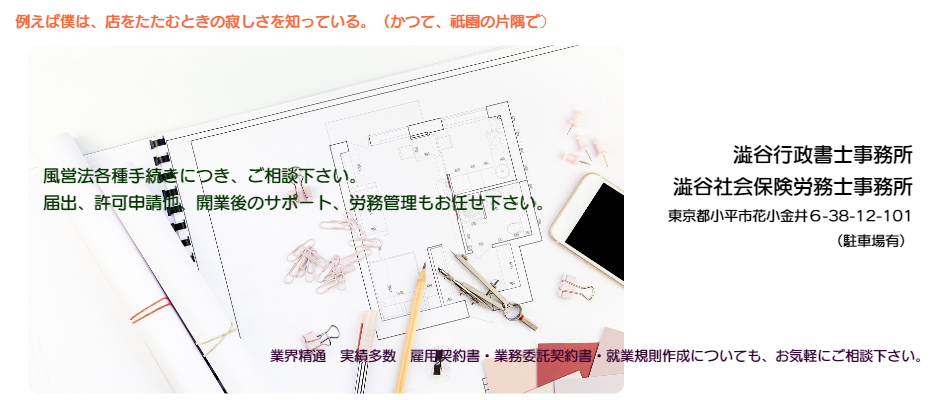 例えば僕は、店をたたむときの寂しさを知っている。（かつて、祇園の片隅で）

風営法各種手続きにつき、ご相談下さい。
届出、許可申請他、開業後のサポート、労務管理もお任せ下さい。

澁谷行政書士事務所
澁谷社会保険労務士事務所
東京都小平市花小金井6-38-12-101
（駐車場有）

業界精通　実績多数　雇用契約書・業務委託契約書・就業規則作成についても、お気軽にご相談下さい。